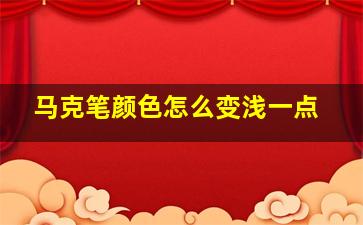 马克笔颜色怎么变浅一点